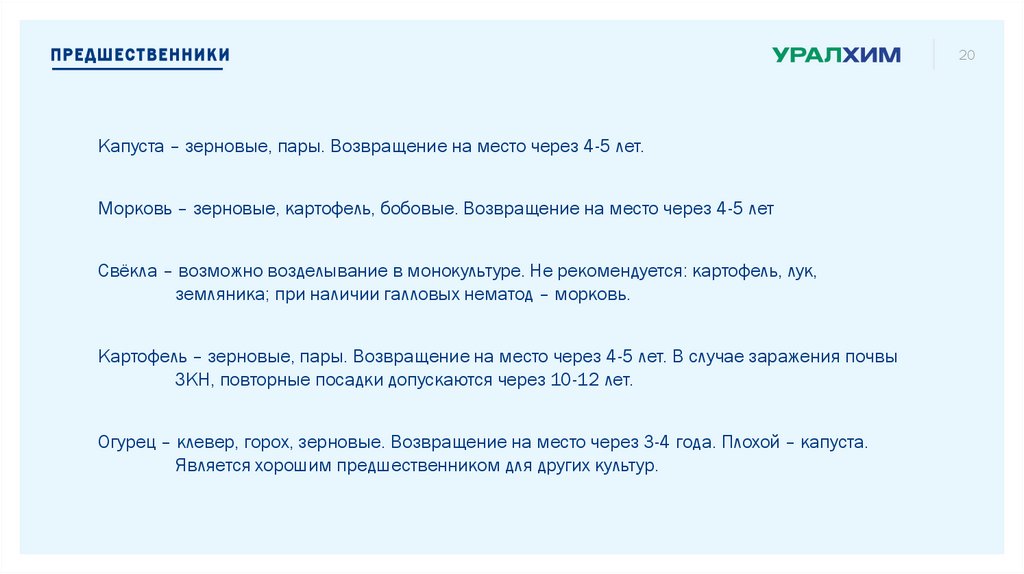 ПРЕДШЕСТВЕННИКИ

УРАЛХИМ

20

Капуста – зерновые, пары. Возвращение на место через 4-5 лет.

Морковь – зерновые, картофель, бобовые. Возвращение на место через 4-5 лет

Свёкла – возможно возделывание в монокультуре. Не рекомендуется: картофель, лук, земляника; при наличии галловых нематод – морковь.

Картофель – зерновые, пары. Возвращение на место через 4-5 лет. В случае заражения почвы ЗКН, повторные посадки допускаются через 10-12 лет.

Огурец – клевер, горох, зерновые. Возвращение на место через 3-4 года. Плохой – капуста. Является хорошим предшественником для других культур.